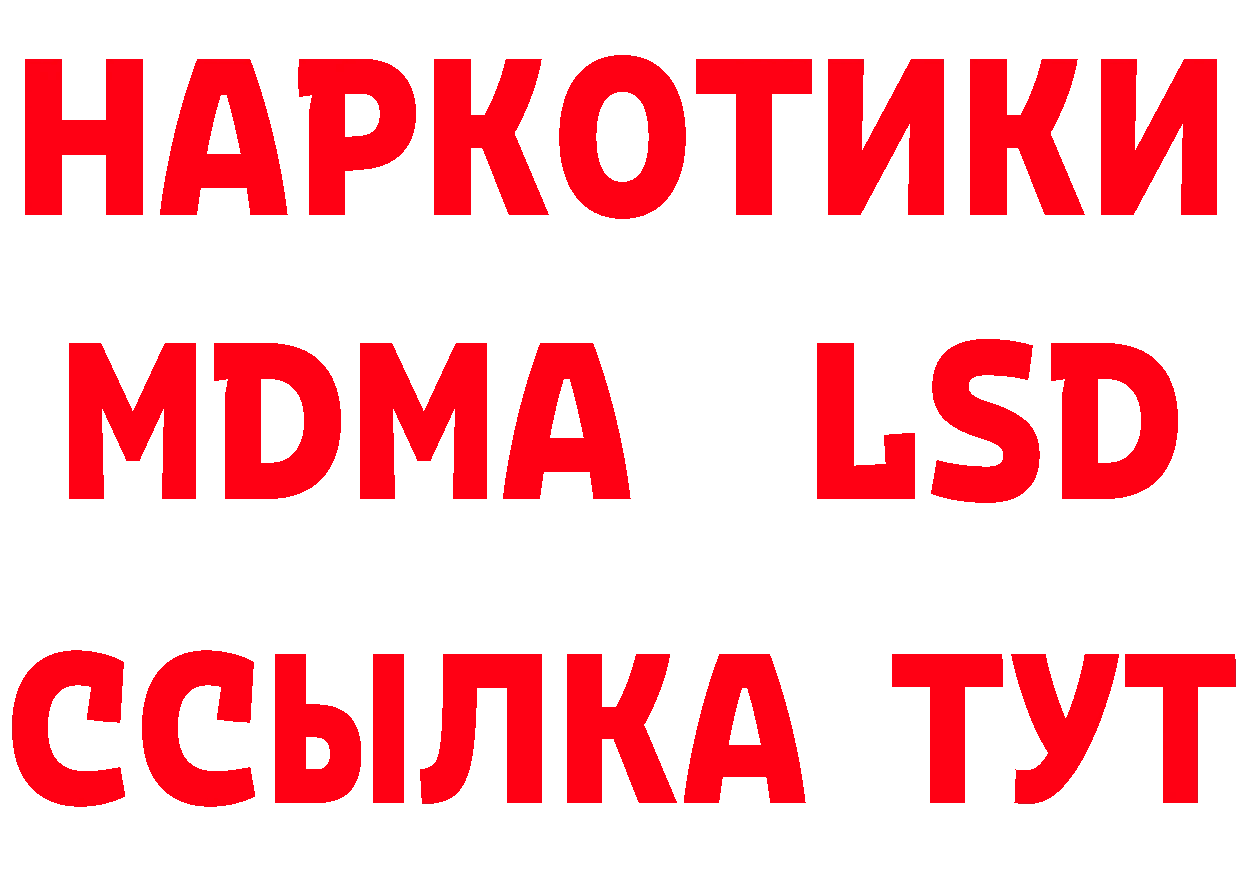 НАРКОТИКИ
MDMA LSD
ССЫЛКА ТУТ